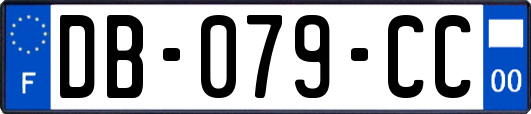 F
DB-079-CC
00